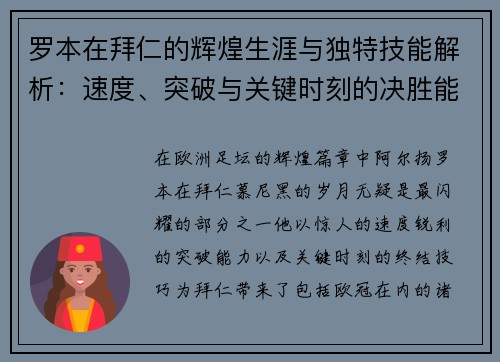 罗本在拜仁的辉煌生涯与独特技能解析：速度、突破与关键时刻的决胜能

在欧洲足坛的辉煌篇章中阿尔扬罗本在拜仁慕尼黑的岁月无疑是最闪耀的部分之一他以惊人的速度锐利的突破能力以及关键时刻的终结技巧为拜仁带来了包括欧冠在内的诸